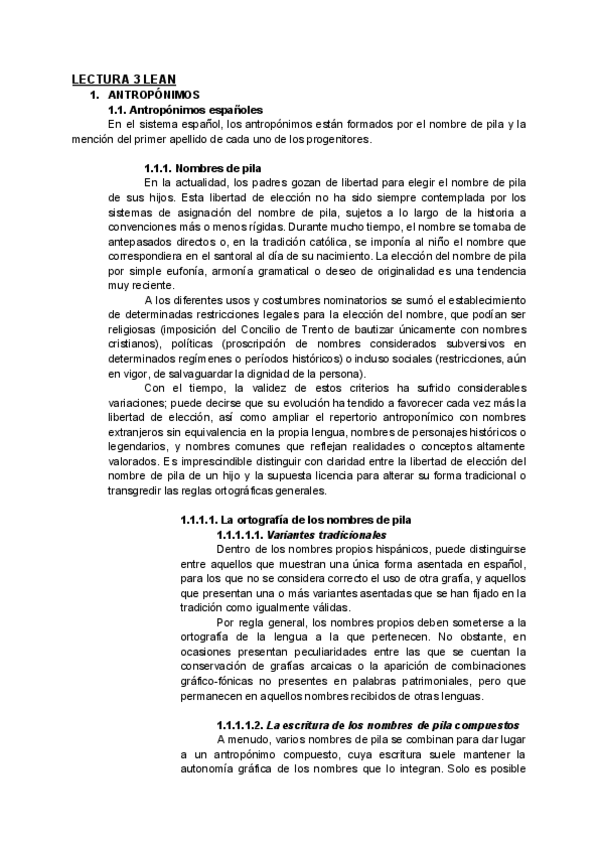 LECTURA 3 LEAN

1. ANTROPÓNIMOS

1.1. Antropónimos españoles

En el sistema español, los antropónimos están formados por el nombre de pila y la mención del primer apellido de cada uno de los progenitores.

1.1.1. Nombres de pila

En la actualidad, los padres gozan de libertad para elegir el nombre de pila de sus hijos. Esta libertad de elección no ha sido siempre contemplada por los sistemas de asignación del nombre de pila, sujetos a lo largo de la historia a convenciones más o menos rígidas. Durante mucho tiempo, el nombre se tomaba de antepasados directos o, en la tradición católica, se imponía al niño el nombre que correspondiera en el santoral al día de su nacimiento. La elección del nombre de pila por simple eufonía, armonía gramatical o deseo de originalidad es una tendencia muy reciente.

A los diferentes usos y costumbres nominatorios se sumó el establecimiento de determinadas restricciones legales para la elección del nombre, que podían ser religiosas (imposición del Concilio de Trento de bautizar únicamente con nombres cristianos), políticas (proscripción de nombres considerados subversivos en determinados regímenes o períodos históricos) o incluso sociales (restricciones, aún en vigor, de salvaguardar la dignidad de la persona).

Con el tiempo, la validez de estos criterios ha sufrido considerables variaciones; puede decirse que su evolución ha tendido a favorecer cada vez más la libertad de elección, así como ampliar el repertorio antroponímico con nombres extranjeros sin equivalencia en la propia lengua, nombres de personajes históricos o legendarios, y nombres comunes que reflejan realidades o conceptos altamente valorados. Es imprescindible distinguir con claridad entre la libertad de elección del nombre de pila de un hijo y la supuesta licencia para alterar su forma tradicional o transgredir las reglas ortográficas generales.

1.1.1.1. La ortografía de los nombres de pila

1.1.1.1.1. Variantes tradicionales

Dentro de los nombres propios hispánicos, puede distinguirse entre aquellos que muestran una única forma asentada en español, para los que no se considera correcto el uso de otra grafía, y aquellos que presentan una o más variantes asentadas que se han fijado en la tradición como igualmente válidas.

Por regla general, los nombres propios deben someterse a la ortografía de la lengua a la que pertenecen. No obstante, en ocasiones presentan peculiaridades entre las que se cuentan la conservación de grafías arcaicas o la aparición de combinaciones gráfico-fónicas no presentes en palabras patrimoniales, pero que permanecen en aquellos nombres recibidos de otras lenguas.

1.1.1.1.2. La escritura de los nombres de pila compuestos

A menudo, varios nombres de pila se combinan para dar lugar a un antropónimo compuesto, cuya escritura suele mantener la autonomía gráfica de los nombres que lo integran. Solo es posible